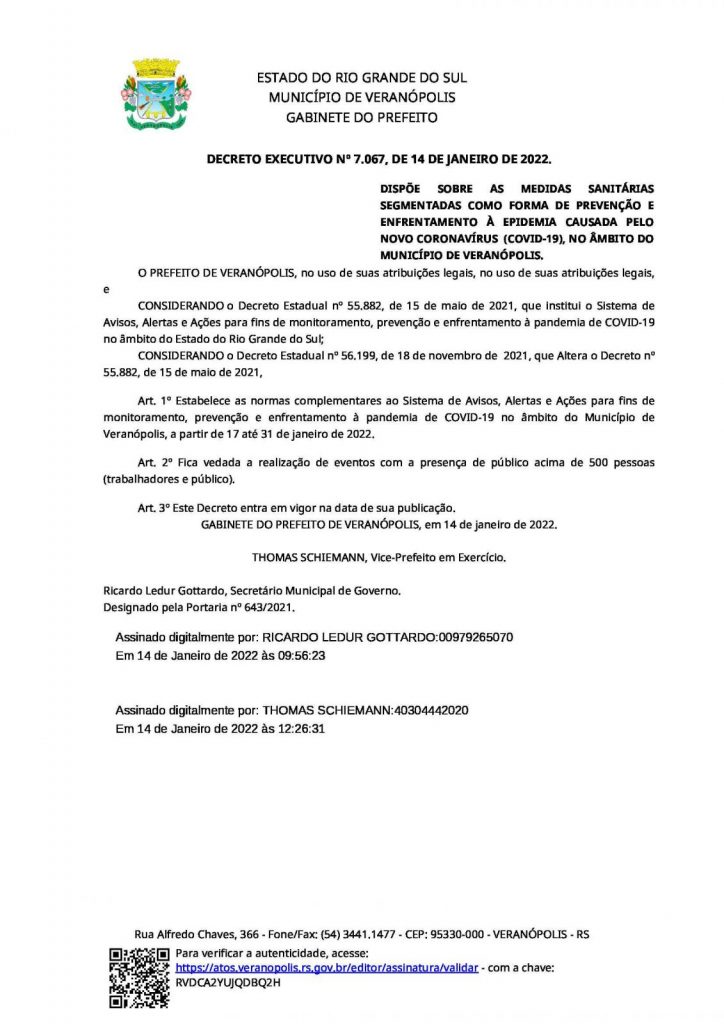 ESTADO DO RIO GRANDE DO SUL
MUNICÍPIO DE VERANÓPOLIS
GABINETE DO PREFEITO

DECRETO EXECUTIVO Nº 7.067, DE 14 DE JANEIRO DE 2022.

DISPÕE SOBRE AS MEDIDAS SANITÁRIAS SEGMENTADAS COMO FORMA DE PREVENÇÃO E ENFRENTAMENTO À EPIDEMIA CAUSADA PELO NOVO CORONAVÍRUS (COVID-19), NO ÂMBITO DO MUNICÍPIO DE VERANÓPOLIS.

O PREFEITO DE VERANÓPOLIS, no uso de suas atribuições legais, no uso de suas atribuições legais, e

CONSIDERANDO o Decreto Estadual nº 55.882, de 15 de maio de 2021, que institui o Sistema de Avisos, Alertas e Ações para fins de monitoramento, prevenção e enfrentamento à pandemia de COVID-19 no âmbito do Estado do Rio Grande do Sul;

CONSIDERANDO o Decreto Estadual nº 56.199, de 18 de novembro de 2021, que Altera o Decreto nº 55.882, de 15 de maio de 2021,

Art. 1º Estabelece as normas complementares ao Sistema de Avisos, Alertas e Ações para fins de monitoramento, prevenção e enfrentamento à pandemia de COVID-19 no âmbito do Município de Veranópolis, a partir de 17 até 31 de janeiro de 2022.

Art. 2º Fica vedada a realização de eventos com a presença de público acima de 500 pessoas (trabalhadores e público).

Art. 3º Este Decreto entra em vigor na data de sua publicação.
GABINETE DO PREFEITO DE VERANÓPOLIS, em 14 de janeiro de 2022.

THOMAS SCHIEMANN, Vice-Prefeito em Exercício.

Ricardo Ledur Gottardo, Secretário Municipal de Governo.
Designado pela Portaria nº 643/2021.

Assinado digitalmente por: RICARDO LEDUR GOTTARDO:00979265070
Em 14 de Janeiro de 2022 às 09:56:23

Assinado digitalmente por: THOMAS SCHIEMANN:40304442020
Em 14 de Janeiro de 2022 às 12:26:31

Rua Alfredo Chaves, 366 - Fone/Fax: (54) 3441.1477 - CEP: 95330-000 - VERANÓPOLIS - RS
Para verificar a autenticidade, acesse:
https://atos.veranopolis.rs.gov.br/editor/assinatura/validar - com a chave:
RVDCA2YUJQDBQ2H